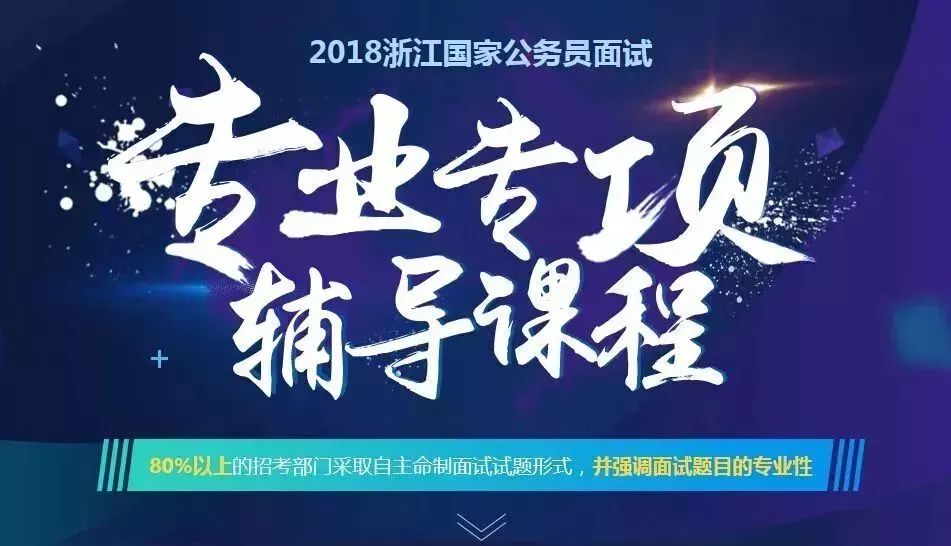 2018浙江国家公务员面试

专业专项
辅导课程

80%以上的招考部门采取自主命制面试试题形式，并强调面试题目的专业性